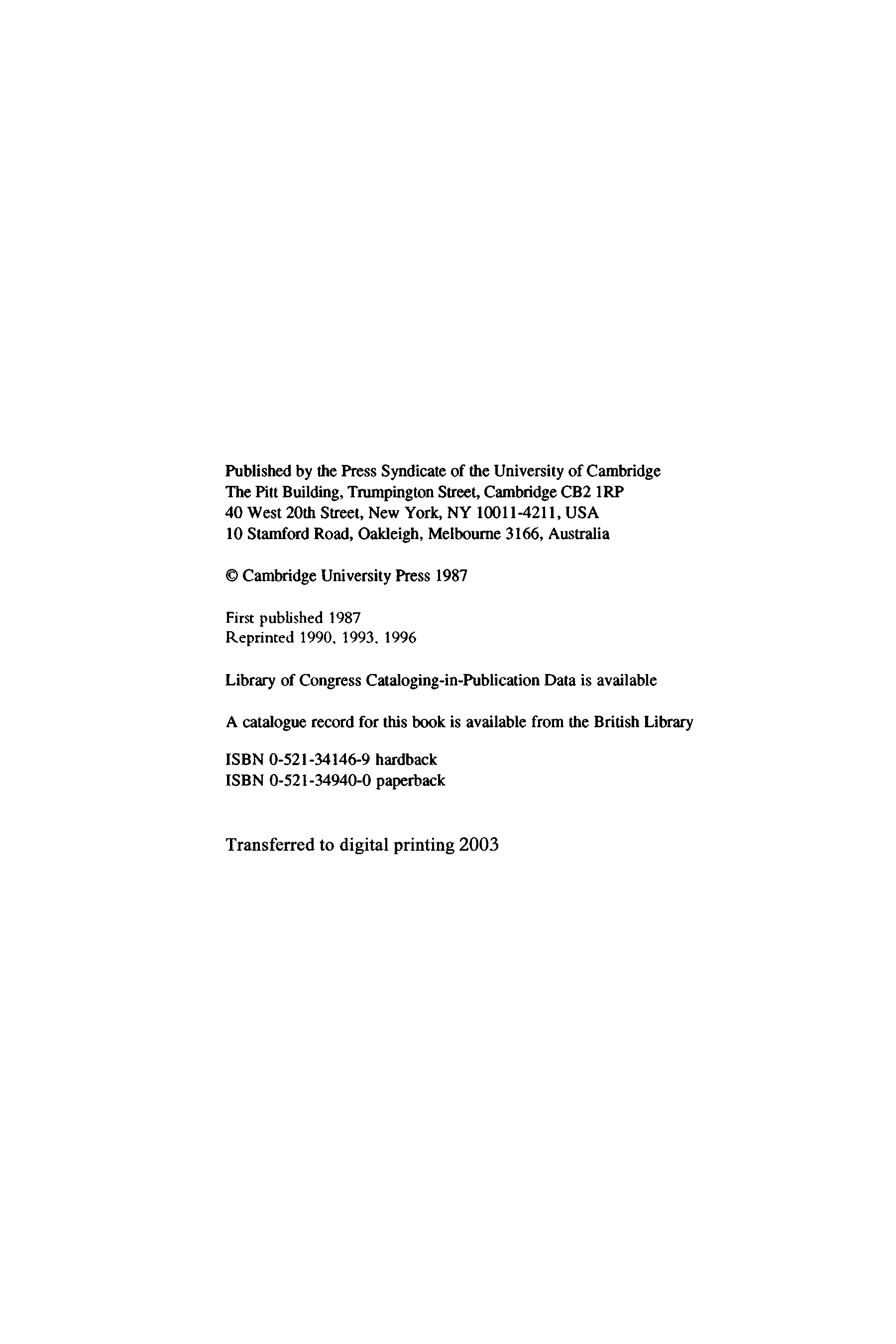 Published by the Press Syndicate of the University of Cambridge
The Pitt Building, Trumpington Street, Cambridge CB2 1RP
40 West 20th Street, New York, NY 10011-4211, USA
10 Stamford Road, Oakleigh, Melbourne 3166, Australia

© Cambridge University Press 1987

First published 1987
Reprinted 1990, 1993, 1996

Library of Congress Cataloging-in-Publication Data is available

A catalogue record for this book is available from the British Library

ISBN 0-521-34146-9 hardback
ISBN 0-521-34940-0 paperback

Transferred to digital printing 2003